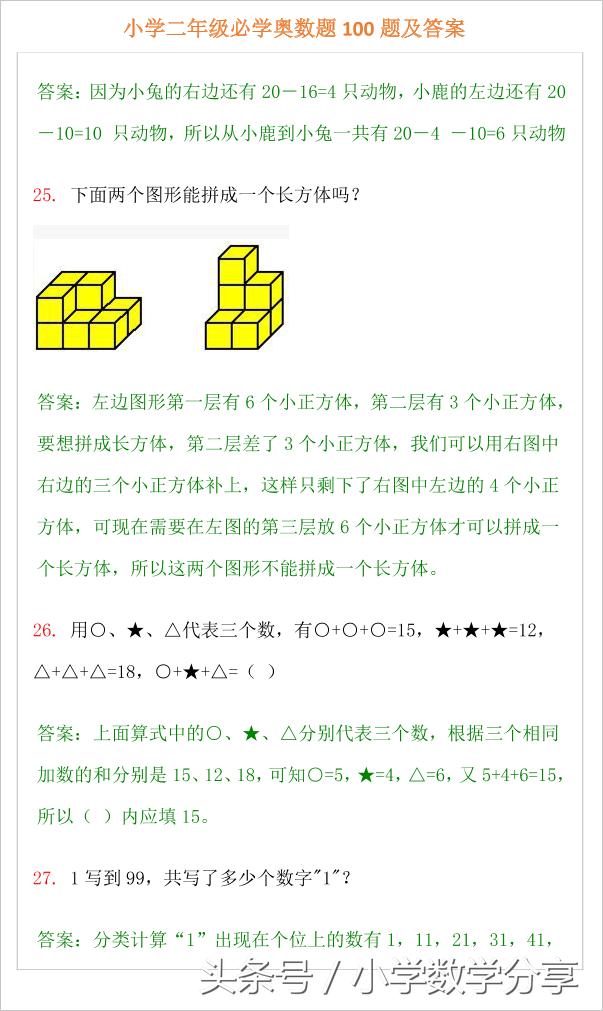 小学二年级必学奥数题 100 题及答案

答案：因为小兔的右边还有 20－16=4 只动物，小鹿的左边还有 20－10=10 只动物，所以从小鹿到小兔一共有 20－4 －10=6 只动物

25. 下面两个图形能拼成一个长方体吗？

答案：左边图形第一层有 6 个小正方体，第二层有 3 个小正方体，要想拼成长方体，第二层差了 3 个小正方体，我们可以用右图中右边的三个小正方体补上，这样只剩下了右图中左边的 4 个小正方体，可现在需要在左图的第三层放 6 个小正方体才可以拼成一个长方体，所以这两个图形不能拼成一个长方体。

26. 用○、★、△代表三个数，有○+○+○=15，★+★+★=12，△+△+△=18，○+★+△=（ ）

答案：上面算式中的○、★、△分别代表三个数，根据三个相同加数的和分别是 15、12、18，可知○=5，★=4，△=6，又 5+4+6=15，所以（ ）内应填 15。

27. 1 写到 99，共写了多少个数字"1"？

答案：分类计算“1”出现在个位上的数有 1，11，21，31，41，

头条号 / 小学数学分享